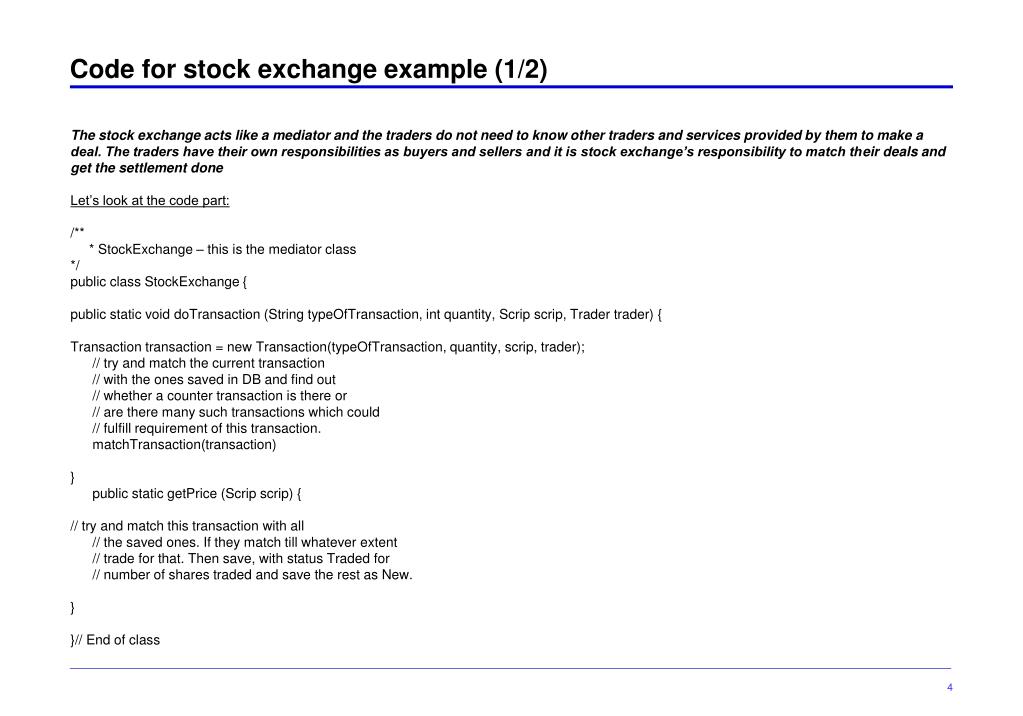 Code for stock exchange example (1/2)

The stock exchange acts like a mediator and the traders do not need to know other traders and services provided by them to make a deal. The traders have their own responsibilities as buyers and sellers and it is stock exchange's responsibility to match their deals and get the settlement done

Let's look at the code part:

/**
* StockExchange – this is the mediator class
*/
public class StockExchange {

public static void doTransaction (String typeOfTransaction, int quantity, Scrip scrip, Trader trader) {

Transaction transaction = new Transaction(typeOfTransaction, quantity, scrip, trader);
// try and match the current transaction
// with the ones saved in DB and find out
// whether a counter transaction is there or
// are there many such transactions which could
// fulfill requirement of this transaction.
matchTransaction(transaction)

}
public static getPrice (Scrip scrip) {

// try and match this transaction with all
// the saved ones. If they match till whatever extent
// trade for that. Then save, with status Traded for
// number of shares traded and save the rest as New.

}

}// End of class

4